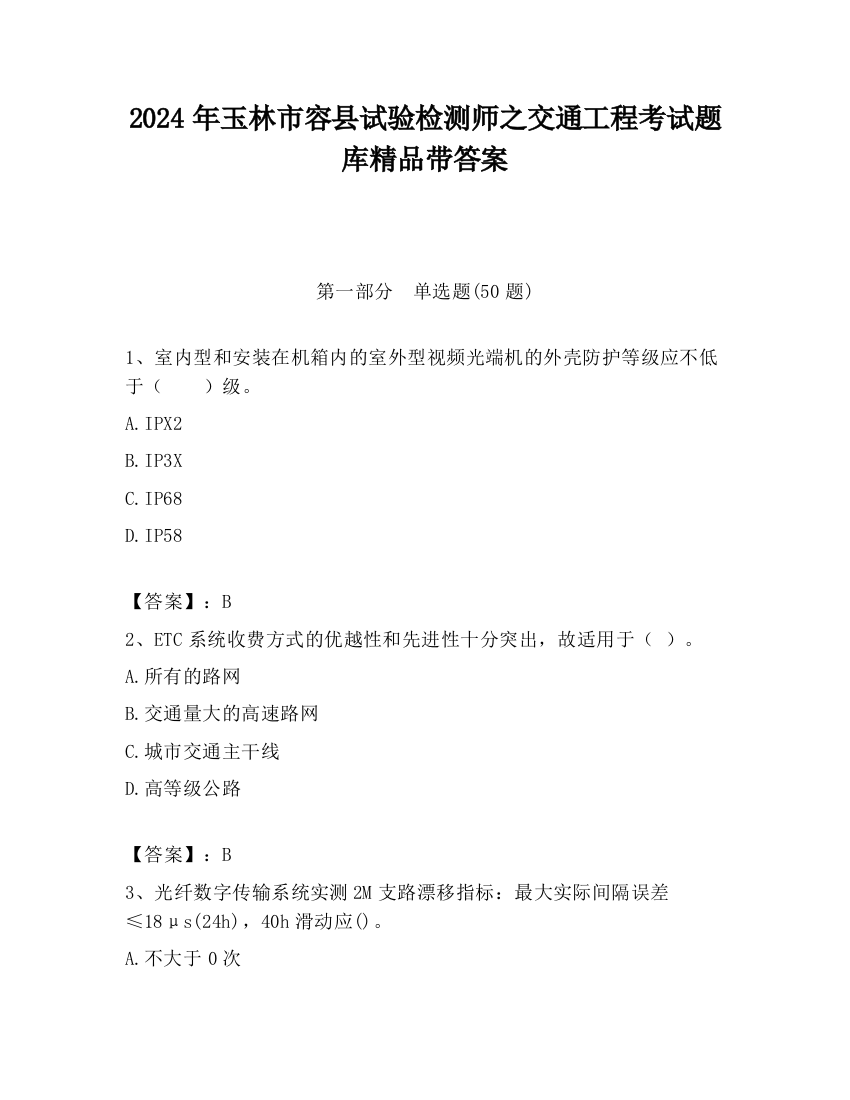 2024 年玉林市容县试验检测师之交通工程考试题库精品带答案

第一部分　单选题(50 题)

1、室内型和安装在机箱内的室外型视频光端机的外壳防护等级应不低于（　　）级。

A. IPX2

B. IP3X

C. IP68

D. IP58

【答案】：B

2、ETC 系统收费方式的优越性和先进性十分突出，故适用于（ ）。

A. 所有的路网

B. 交通量大的高速路网

C. 城市交通主干线

D. 高等级公路

【答案】：B

3、光纤数字传输系统实测 2M 支路漂移指标：最大实际间隔误差≤18μs(24h)，40h 滑动应()。

A. 不大于 0 次